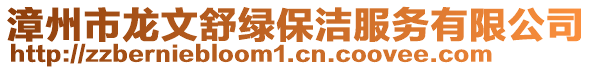 漳州市龙文舒绿保洁服务有限公司
http://zzberniebloom1.cn.coovee.com